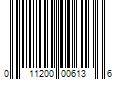 0 11200 00613 6